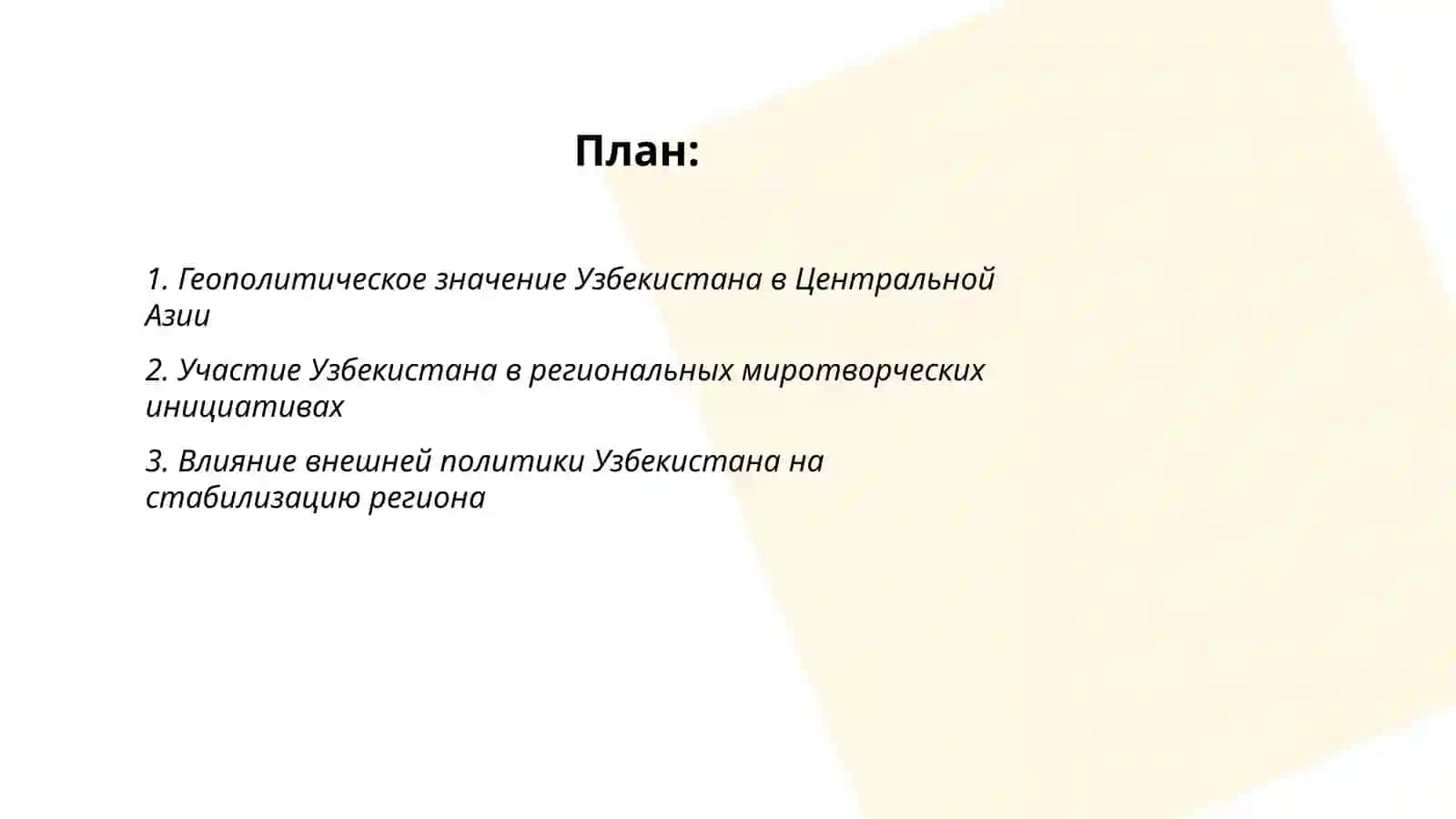 План:

1. Геополитическое значение Узбекистана в Центральной Азии

2. Участие Узбекистана в региональных миротворческих инициативах

3. Влияние внешней политики Узбекистана на стабилизацию региона